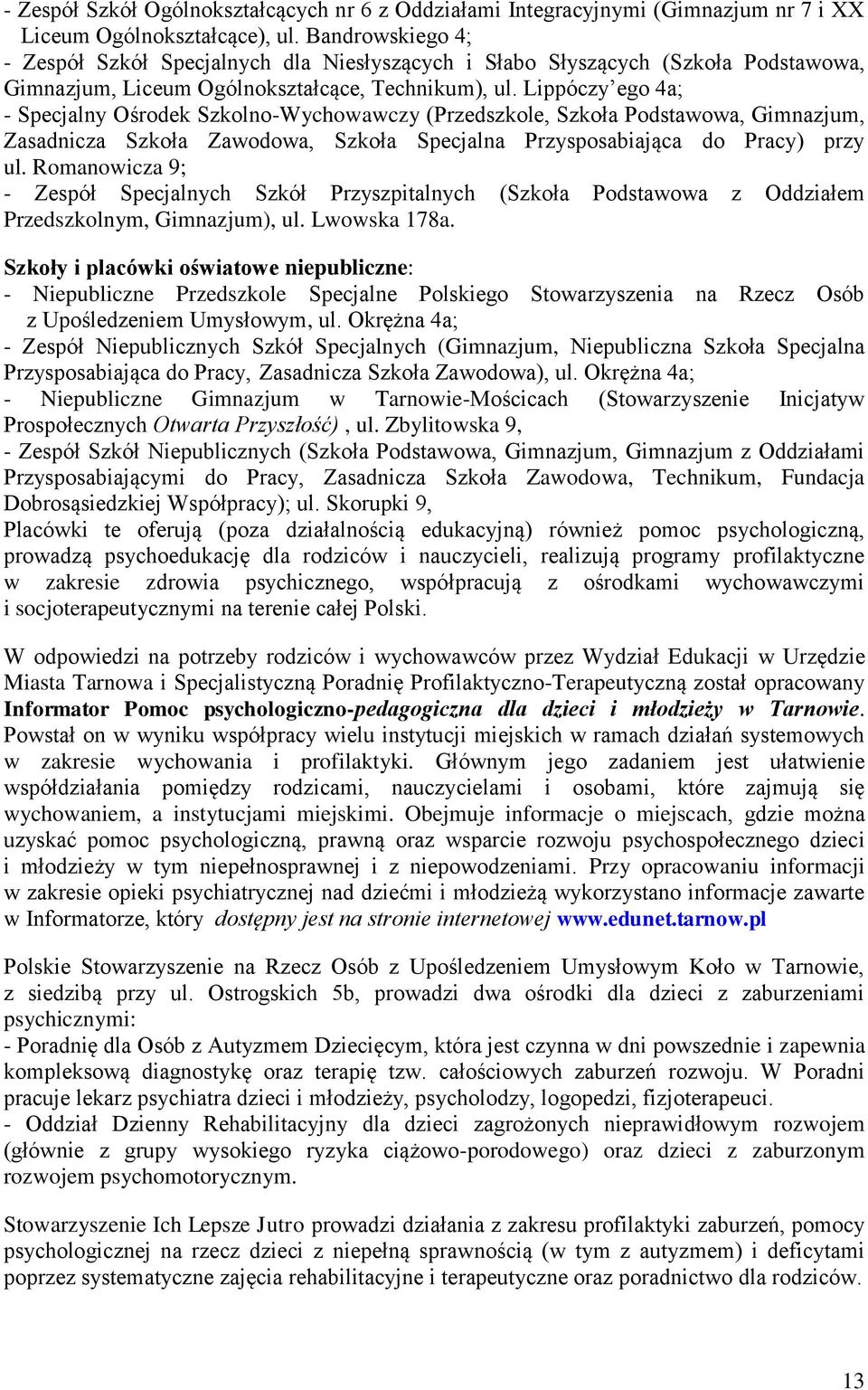 - Zespół Szkół Ogólnokształcących nr 6 z Oddziałami Integracyjnymi (Gimnazjum nr 7 i XX Liceum Ogólnokształcące), ul. Bandrowskiego 4;
- Zespół Szkół Specjalnych dla Niesłyszących i Słabo Słyszących (Szkoła Podstawowa, Gimnazjum, Liceum Ogólnokształcące, Technikum), ul. Lippóczy'ego 4a;
- Specjalny Ośrodek Szkolno-Wychowawczy (Przedszkole, Szkoła Podstawowa, Gimnazjum, Zasadnicza Szkoła Zawodowa, Szkoła Specjalna Przysposabiająca do Pracy) przy ul. Romanowicza 9;
- Zespół Specjalnych Szkół Przyszpitalnych (Szkoła Podstawowa z Oddziałem Przedszkolnym, Gimnazjum), ul. Lwowska 178a.

Szkoły i placówki oświatowe niepubliczne:
- Niepubliczne Przedszkole Specjalne Polskiego Stowarzyszenia na Rzecz Osób z Upośledzeniem Umysłowym, ul. Okrężna 4a;
- Zespół Niepublicznych Szkół Specjalnych (Gimnazjum, Niepubliczna Szkoła Specjalna Przysposabiająca do Pracy, Zasadnicza Szkoła Zawodowa), ul. Okrężna 4a;
- Niepubliczne Gimnazjum w Tarnowie-Mościcach (Stowarzyszenie Inicjatyw Prospołecznych Otwarta Przyszłość) , ul. Zbylitowska 9,
- Zespół Szkół Niepublicznych (Szkoła Podstawowa, Gimnazjum, Gimnazjum z Oddziałami Przysposabiającymi do Pracy, Zasadnicza Szkoła Zawodowa, Technikum, Fundacja Dobrosąsiedzkiej Współpracy); ul. Skorupki 9,
Placówki te oferują (poza działalnością edukacyjną) również pomoc psychologiczną, prowadzą psychoedukację dla rodziców i nauczycieli, realizują programy profilaktyczne w zakresie zdrowia psychicznego, współpracują z ośrodkami wychowawczymi i socjoterapeutycznymi na terenie całej Polski.

W odpowiedzi na potrzeby rodziców i wychowawców przez Wydział Edukacji w Urzędzie Miasta Tarnowa i Specjalistyczną Poradnię Profilaktyczno-Terapeutyczną został opracowany Informator Pomoc psychologiczno-pedagogiczna dla dzieci i młodzieży w Tarnowie. Powstał on w wyniku współpracy wielu instytucji miejskich w ramach działań systemowych w zakresie wychowania i profilaktyki. Głównym jego zadaniem jest ułatwienie współdziałania pomiędzy rodzicami, nauczycielami i osobami, które zajmują się wychowaniem, a instytucjami miejskimi. Obejmuje informacje o miejscach, gdzie można uzyskać pomoc psychologiczną, prawną oraz wsparcie rozwoju psychospołecznego dzieci i młodzieży w tym niepełnosprawnej i z niepowodzeniami. Przy opracowaniu informacji w zakresie opieki psychiatrycznej nad dziećmi i młodzieżą wykorzystano informacje zawarte w Informatorze, który dostępny jest na stronie internetowej www.edunet.tarnow.pl

Polskie Stowarzyszenie na Rzecz Osób z Upośledzeniem Umysłowym Koło w Tarnowie, z siedzibą przy ul. Ostrogskich 5b, prowadzi dwa ośrodki dla dzieci z zaburzeniami psychicznymi:
- Poradnię dla Osób z Autyzmem Dziecięcym, która jest czynna w dni powszednie i zapewnia kompleksową diagnostykę oraz terapię tzw. całościowych zaburzeń rozwoju. W Poradni pracuje lekarz psychiatra dzieci i młodzieży, psycholodzy, logopedzi, fizjoterapeuci.
- Oddział Dzienny Rehabilitacyjny dla dzieci zagrożonych nieprawidłowym rozwojem (głównie z grupy wysokiego ryzyka ciążowo-porodowego) oraz dzieci z zaburzonym rozwojem psychomotorycznym.

Stowarzyszenie Ich Lepsze Jutro prowadzi działania z zakresu profilaktyki zaburzeń, pomocy psychologicznej na rzecz dzieci z niepełną sprawnością (w tym z autyzmem) i deficytami poprzez systematyczne zajęcia rehabilitacyjne i terapeutyczne oraz poradnictwo dla rodziców.

13